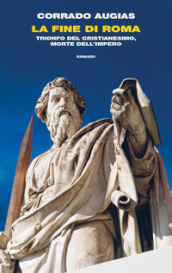 CORRADO AUGIAS
LA FINE DI ROMA
TRIONFO DEL CRISTIANESIMO, MORTE DELL'IMPERO

EINAUDI